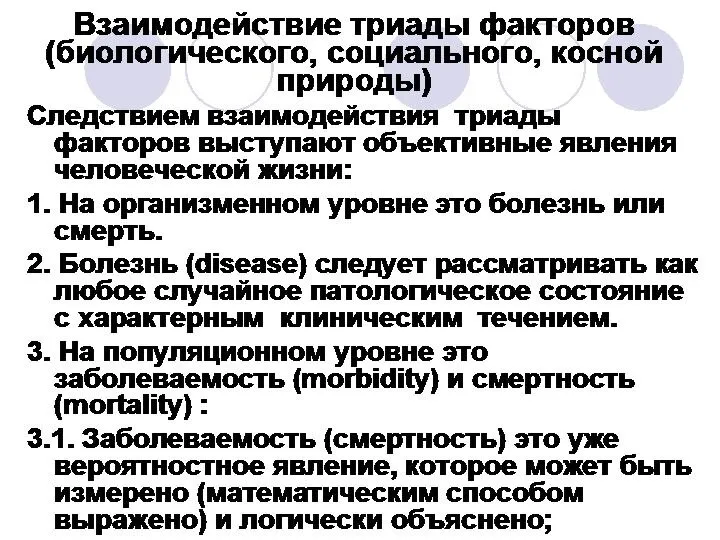 Взаимодействие триады факторов (биологического, социального, косной природы)

Следствием взаимодействия триады факторов выступают объективные явления человеческой жизни:

1. На организменном уровне это болезнь или смерть.

2. Болезнь (disease) следует рассматривать как любое случайное патологическое состояние с характерным клиническим течением.

3. На популяционном уровне это заболеваемость (morbidity) и смертность (mortality) :

3.1. Заболеваемость (смертность) это уже вероятностное явление, которое может быть измерено (математическим способом выражено) и логически объяснено;